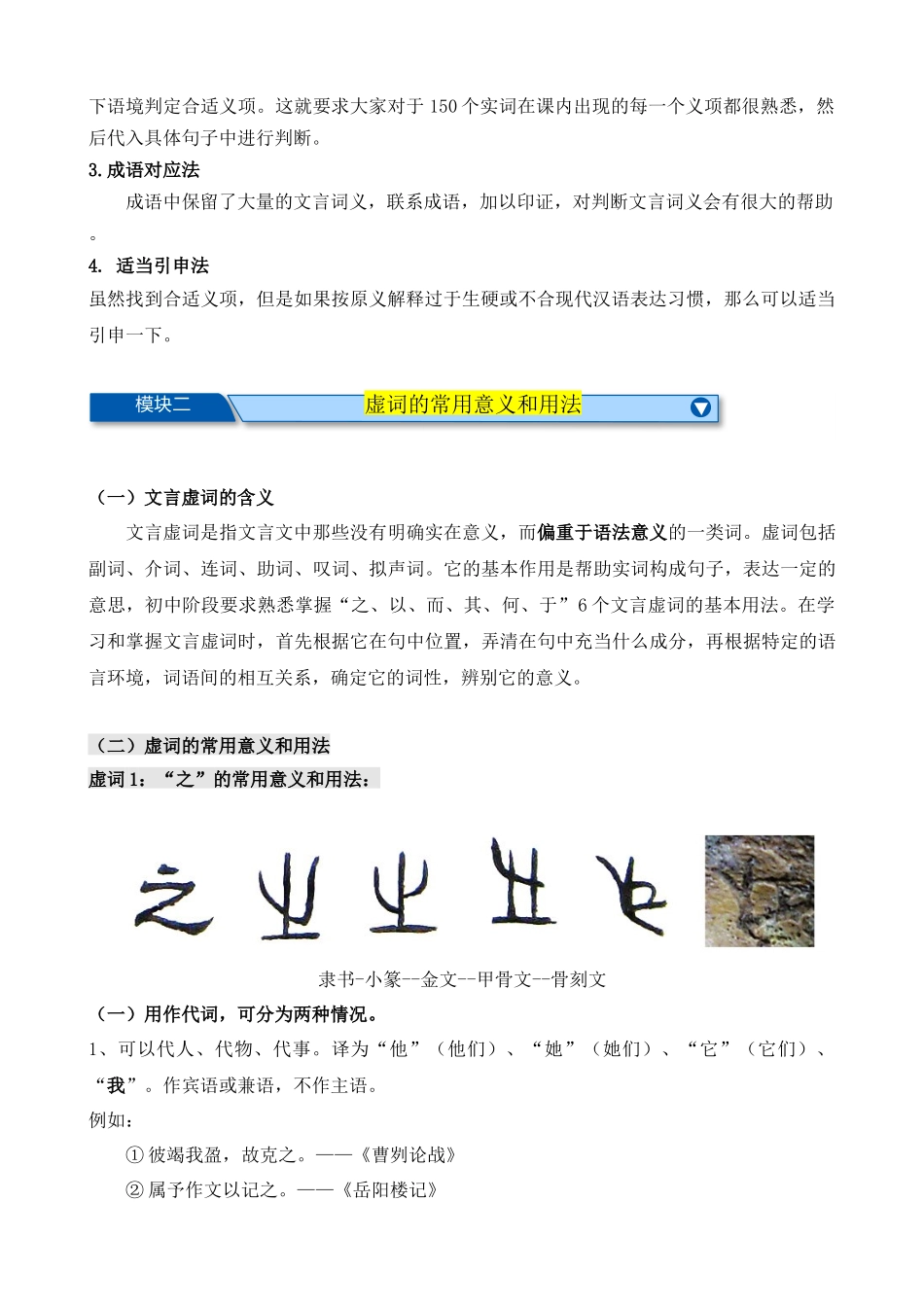 下语境判定合适义项。这就要求大家对于150个实词在课内出现的每一个义项都很熟悉，然后代入具体句子中进行判断。

3.成语对应法

成语中保留了大量的文言词义，联系成语，加以印证，对判断文言词义会有很大的帮助。

4. 适当引申法

虽然找到合适义项，但是如果按原义解释过于生硬或不合现代汉语表达习惯，那么可以适当引申一下。

模块二

虚词的常用意义和用法

（一）文言虚词的含义

文言虚词是指文言文中那些没有明确实在意义，而偏重于语法意义的一类词。虚词包括副词、介词、连词、助词、叹词、拟声词。它的基本作用是帮助实词构成句子，表达一定的意思，初中阶段要求熟悉掌握“之、以、而、其、何、于”6个文言虚词的基本用法。在学习和掌握文言虚词时，首先根据它在句中位置，弄清在句中充当什么成分，再根据特定的语言环境，词语间的相互关系，确定它的词性，辨别它的意义。

（二）虚词的常用意义和用法

虚词1：“之”的常用意义和用法：

隶书-小篆--金文--甲骨文--骨刻文

（一）用作代词，可分为两种情况。

1、可以代人、代物、代事。译为“他”（他们）、“她”（她们）、“它”（它们）、“我”。作宾语或兼语，不作主语。

例如：

① 彼竭我盈，故克之。——《曹刿论战》

② 属予作文以记之。——《岳阳楼记》